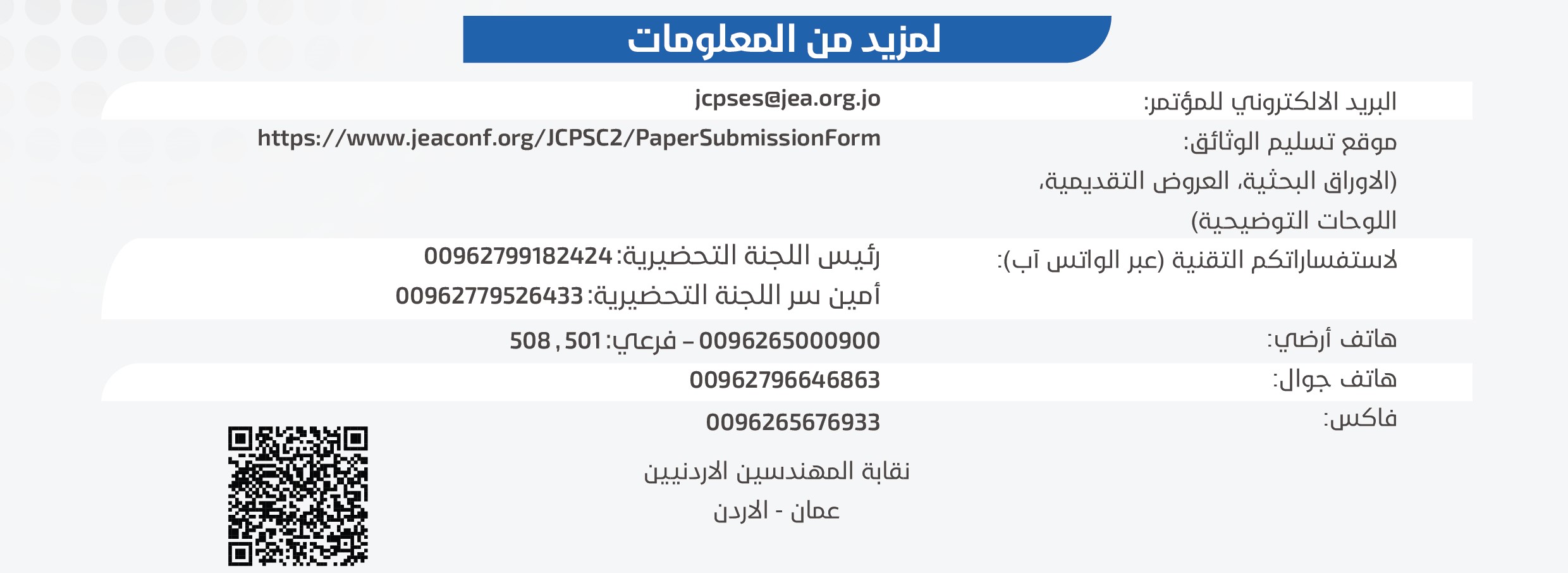 لمزيد من المعلومات

البريد الالكتروني للمؤتمر: jcpses@jea.org.jo

موقع تسليم الوثائق: (الاوراق البحثية، العروض التقديمية، اللوحات التوضيحية) https://www.jeaconf.org/JCPSC2/PaperSubmissionForm

لاستفساراتكم التقنية (عبر الواتس آب): رئيس اللجنة التحضيرية: 00962799182424
أمين سر اللجنة التحضيرية: 00962779526433

هاتف أرضي: 0096265000900 – فرعي: 501 , 508

هاتف جوال: 00962796646863

فاكس: 0096265676933

نقابة المهندسين الاردنيين
عمان - الاردن